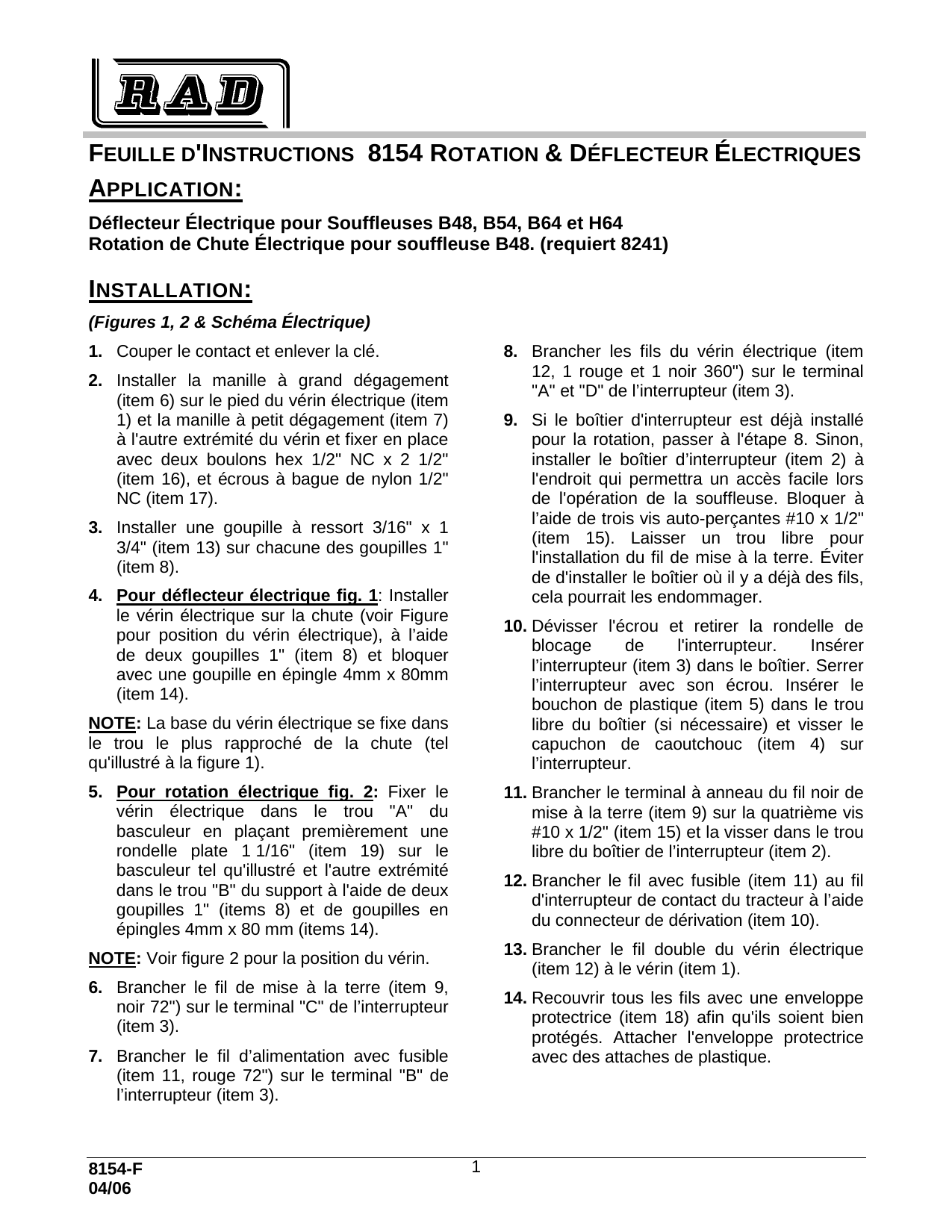 RAD

FEUILLE D'INSTRUCTIONS 8154 ROTATION & DÉFLECTEUR ÉLECTRIQUES

APPLICATION:

Déflecteur Électrique pour Souffleuses B48, B54, B64 et H64
Rotation de Chute Électrique pour souffleuse B48. (requiert 8241)

INSTALLATION:

(Figures 1, 2 & Schéma Électrique)

1. Couper le contact et enlever la clé.

2. Installer la manille à grand dégagement (item 6) sur le pied du vérin électrique (item 1) et la manille à petit dégagement (item 7) à l'autre extrémité du vérin et fixer en place avec deux boulons hex 1/2" NC x 2 1/2" (item 16), et écrous à bague de nylon 1/2" NC (item 17).

3. Installer une goupille à ressort 3/16" x 1 3/4" (item 13) sur chacune des goupilles 1" (item 8).

4. Pour déflecteur électrique fig. 1: Installer le vérin électrique sur la chute (voir Figure pour position du vérin électrique), à l'aide de deux goupilles 1" (item 8) et bloquer avec une goupille en épingle 4mm x 80mm (item 14).

NOTE: La base du vérin électrique se fixe dans le trou le plus rapproché de la chute (tel qu'illustré à la figure 1).

5. Pour rotation électrique fig. 2: Fixer le vérin électrique dans le trou "A" du basculeur en plaçant premièrement une rondelle plate 1 1/16" (item 19) sur le basculeur tel qu'illustré et l'autre extrémité dans le trou "B" du support à l'aide de deux goupilles 1" (items 8) et de goupilles en épingles 4mm x 80 mm (items 14).

NOTE: Voir figure 2 pour la position du vérin.

6. Brancher le fil de mise à la terre (item 9, noir 72") sur le terminal "C" de l'interrupteur (item 3).

7. Brancher le fil d'alimentation avec fusible (item 11, rouge 72") sur le terminal "B" de l'interrupteur (item 3).

8. Brancher les fils du vérin électrique (item 12, 1 rouge et 1 noir 360") sur le terminal "A" et "D" de l'interrupteur (item 3).

9. Si le boîtier d'interrupteur est déjà installé pour la rotation, passer à l'étape 8. Sinon, installer le boîtier d'interrupteur (item 2) à l'endroit qui permettra un accès facile lors de l'opération de la souffleuse. Bloquer à l'aide de trois vis auto-perçantes #10 x 1/2" (item 15). Laisser un trou libre pour l'installation du fil de mise à la terre. Éviter de d'installer le boîtier où il y a déjà des fils, cela pourrait les endommager.

10. Dévisser l'écrou et retirer la rondelle de blocage de l'interrupteur. Insérer l'interrupteur (item 3) dans le boîtier. Serrer l'interrupteur avec son écrou. Insérer le bouchon de plastique (item 5) dans le trou libre du boîtier (si nécessaire) et visser le capuchon de caoutchouc (item 4) sur l'interrupteur.

11. Brancher le terminal à anneau du fil noir de mise à la terre (item 9) sur la quatrième vis #10 x 1/2" (item 15) et la visser dans le trou libre du boîtier de l'interrupteur (item 2).

12. Brancher le fil avec fusible (item 11) au fil d'interrupteur de contact du tracteur à l'aide du connecteur de dérivation (item 10).

13. Brancher le fil double du vérin électrique (item 12) à le vérin (item 1).

14. Recouvrir tous les fils avec une enveloppe protectrice (item 18) afin qu'ils soient bien protégés. Attacher l'enveloppe protectrice avec des attaches de plastique.

8154-F
04/06

1